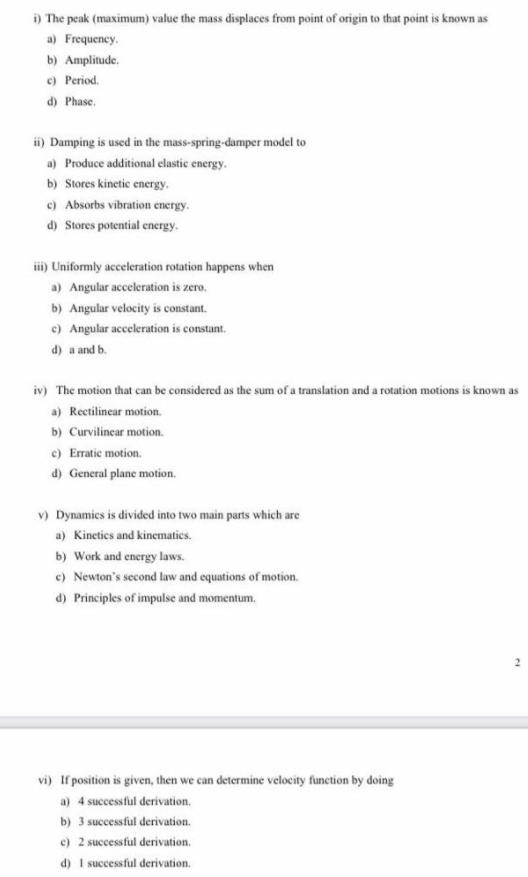 i) The peak (maximum) value the mass displaces from point of origin to that point is known as

a) Frequency.

b) Amplitude.

c) Period.

d) Phase.

ii) Damping is used in the mass-spring-damper model to

a) Produce additional elastic energy.

b) Stores kinetic energy.

c) Absorbs vibration energy.

d) Stores potential energy.

iii) Uniformly acceleration rotation happens when

a) Angular acceleration is zero.

b) Angular velocity is constant.

c) Angular acceleration is constant.

d) a and b.

iv) The motion that can be considered as the sum of a translation and a rotation motions is known as

a) Rectilinear motion.

b) Curvilinear motion.

c) Erratic motion.

d) General plane motion.

v) Dynamics is divided into two main parts which are

a) Kinetics and kinematics.

b) Work and energy laws.

c) Newton's second law and equations of motion.

d) Principles of impulse and momentum.

2

vi) If position is given, then we can determine velocity function by doing

a) 4 successful derivation.

b) 3 successful derivation.

c) 2 successful derivation.

d) 1 successful derivation.